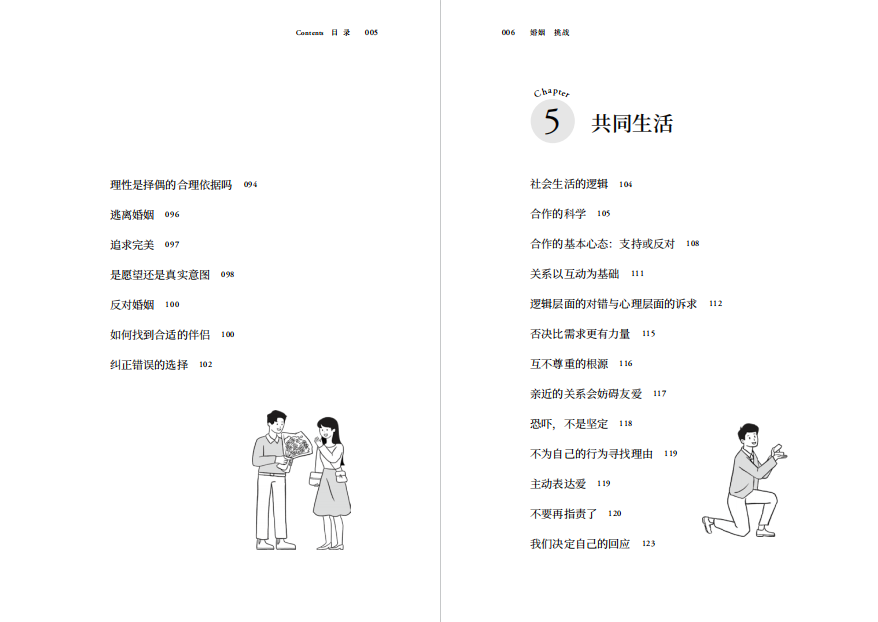 Contents 目录 005

理性是择偶的合理依据吗 094

逃离婚姻 096

追求完美 097

是愿望还是真实意图 098

反对婚姻 100

如何找到合适的伴侣 100

纠正错误的选择 102

006 婚姻 挑战

Chapter 5 共同生活

社会生活的逻辑 104

合作的科学 105

合作的基本心态：支持或反对 108

关系以互动为基础 111

逻辑层面的对错与心理层面的诉求 112

否决比需求更有力量 115

互不尊重的根源 116

亲近的关系会妨碍友爱 117

恐吓，不是坚定 118

不为自己的行为寻找理由 119

主动表达爱 119

不要再指责了 120

我们决定自己的回应 123